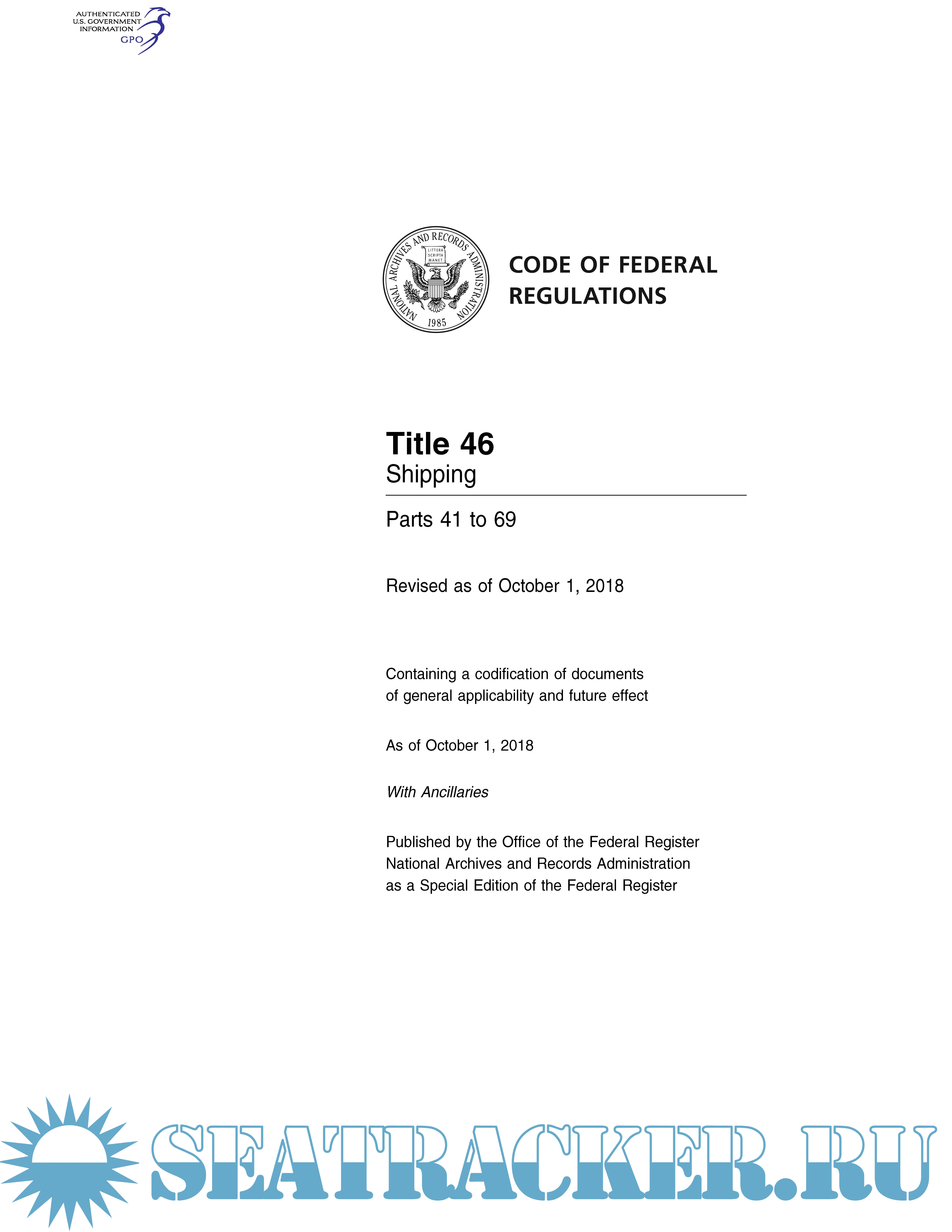 AUTHENTICATED
U.S. GOVERNMENT
INFORMATION
GPO

NATIONAL ARCHIVES AND RECORDS ADMINISTRATION
LITTERA SCRIPTA MANET
1985

CODE OF FEDERAL REGULATIONS

Title 46
Shipping

Parts 41 to 69

Revised as of October 1, 2018

Containing a codification of documents of general applicability and future effect

As of October 1, 2018

With Ancillaries

Published by the Office of the Federal Register
National Archives and Records Administration
as a Special Edition of the Federal Register

SEATRACKER.RU